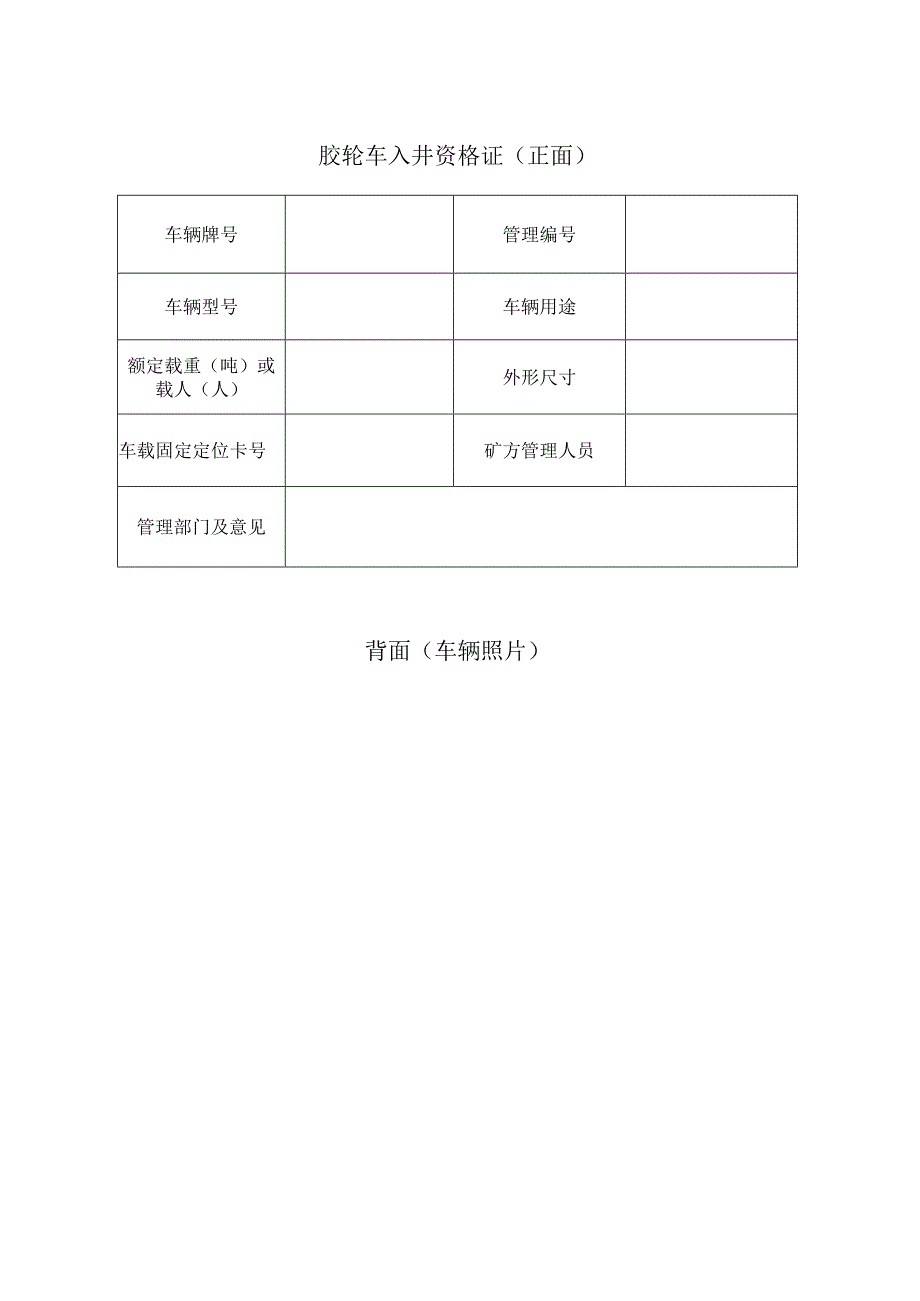 胶轮车入井资格证（正面）

| 车辆牌号 |  | 管理编号 |  |
|---|---|---|---|
| 车辆型号 |  | 车辆用途 |  |
| 额定载重（吨）或载人（人） |  | 外形尺寸 |  |
| 车载固定定位卡号 |  | 矿方管理人员 |  |
| 管理部门及意见 |  |  |  |

背面（车辆照片）